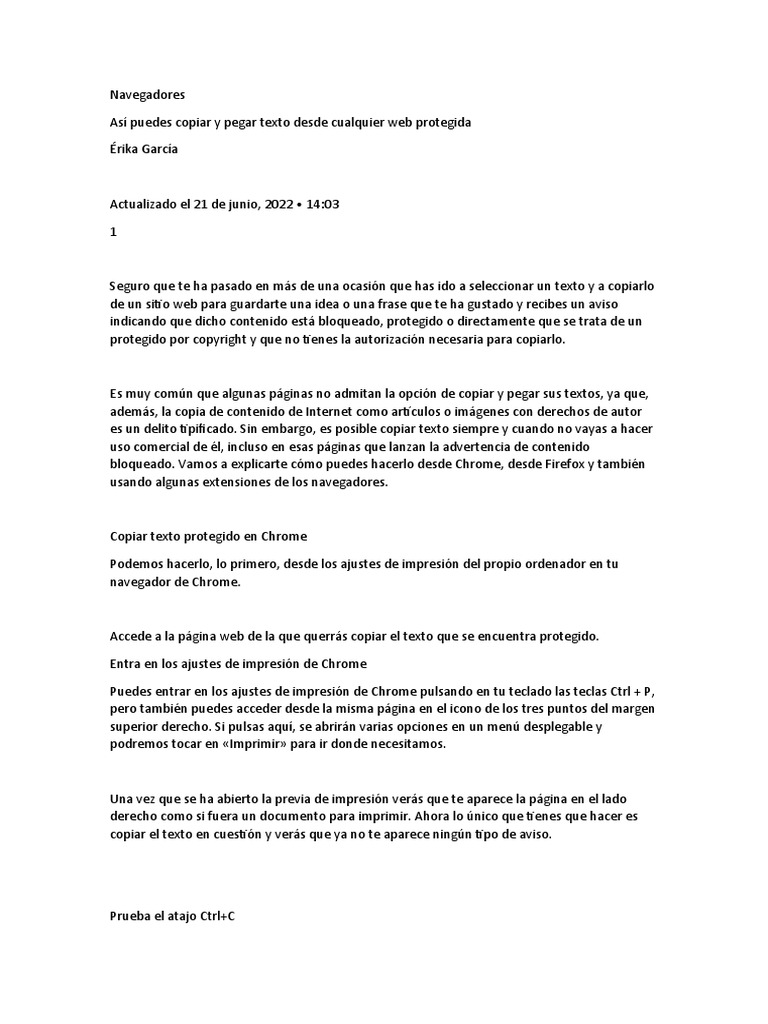 Navegadores

Así puedes copiar y pegar texto desde cualquier web protegida

Érika García

Actualizado el 21 de junio, 2022 • 14:03

1

Seguro que te ha pasado en más de una ocasión que has ido a seleccionar un texto y a copiarlo de un sitio web para guardarte una idea o una frase que te ha gustado y recibes un aviso indicando que dicho contenido está bloqueado, protegido o directamente que se trata de un protegido por copyright y que no tienes la autorización necesaria para copiarlo.

Es muy común que algunas páginas no admitan la opción de copiar y pegar sus textos, ya que, además, la copia de contenido de Internet como artículos o imágenes con derechos de autor es un delito tipificado. Sin embargo, es posible copiar texto siempre y cuando no vayas a hacer uso comercial de él, incluso en esas páginas que lanzan la advertencia de contenido bloqueado. Vamos a explicarte cómo puedes hacerlo desde Chrome, desde Firefox y también usando algunas extensiones de los navegadores.

Copiar texto protegido en Chrome

Podemos hacerlo, lo primero, desde los ajustes de impresión del propio ordenador en tu navegador de Chrome.

Accede a la página web de la que querrás copiar el texto que se encuentra protegido.

Entra en los ajustes de impresión de Chrome

Puedes entrar en los ajustes de impresión de Chrome pulsando en tu teclado las teclas Ctrl + P, pero también puedes acceder desde la misma página en el icono de los tres puntos del margen superior derecho. Si pulsas aquí, se abrirán varias opciones en un menú desplegable y podremos tocar en «Imprimir» para ir donde necesitamos.

Una vez que se ha abierto la previa de impresión verás que te aparece la página en el lado derecho como si fuera un documento para imprimir. Ahora lo único que tienes que hacer es copiar el texto en cuestión y verás que ya no te aparece ningún tipo de aviso.

Prueba el atajo Ctrl+C